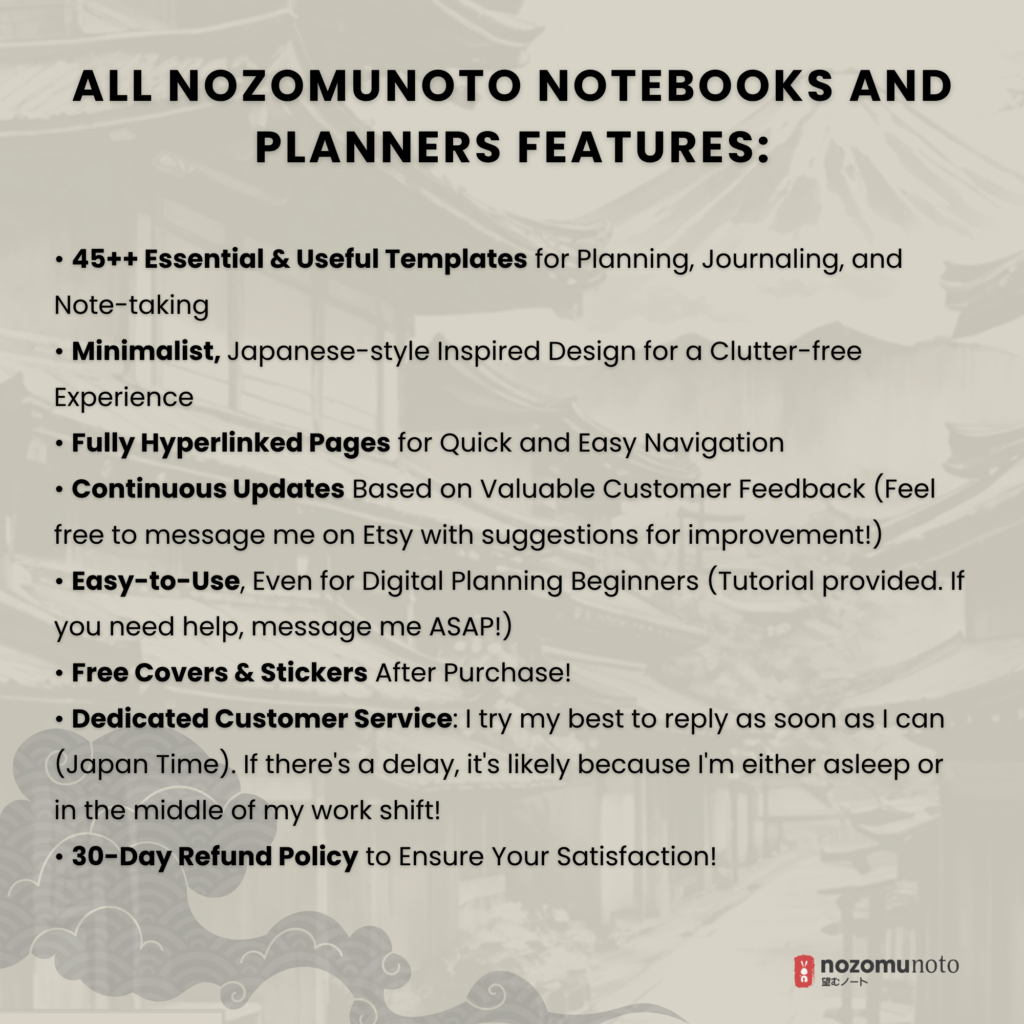 ALL NOZOMUNOTO NOTEBOOKS AND PLANNERS FEATURES:

• 45++ Essential & Useful Templates for Planning, Journaling, and Note-taking
• Minimalist, Japanese-style Inspired Design for a Clutter-free Experience
• Fully Hyperlinked Pages for Quick and Easy Navigation
• Continuous Updates Based on Valuable Customer Feedback (Feel free to message me on Etsy with suggestions for improvement!)
• Easy-to-Use, Even for Digital Planning Beginners (Tutorial provided. If you need help, message me ASAP!)
• Free Covers & Stickers After Purchase!
• Dedicated Customer Service: I try my best to reply as soon as I can (Japan Time). If there's a delay, it's likely because I'm either asleep or in the middle of my work shift!
• 30-Day Refund Policy to Ensure Your Satisfaction!

nozomunoto
望むノート